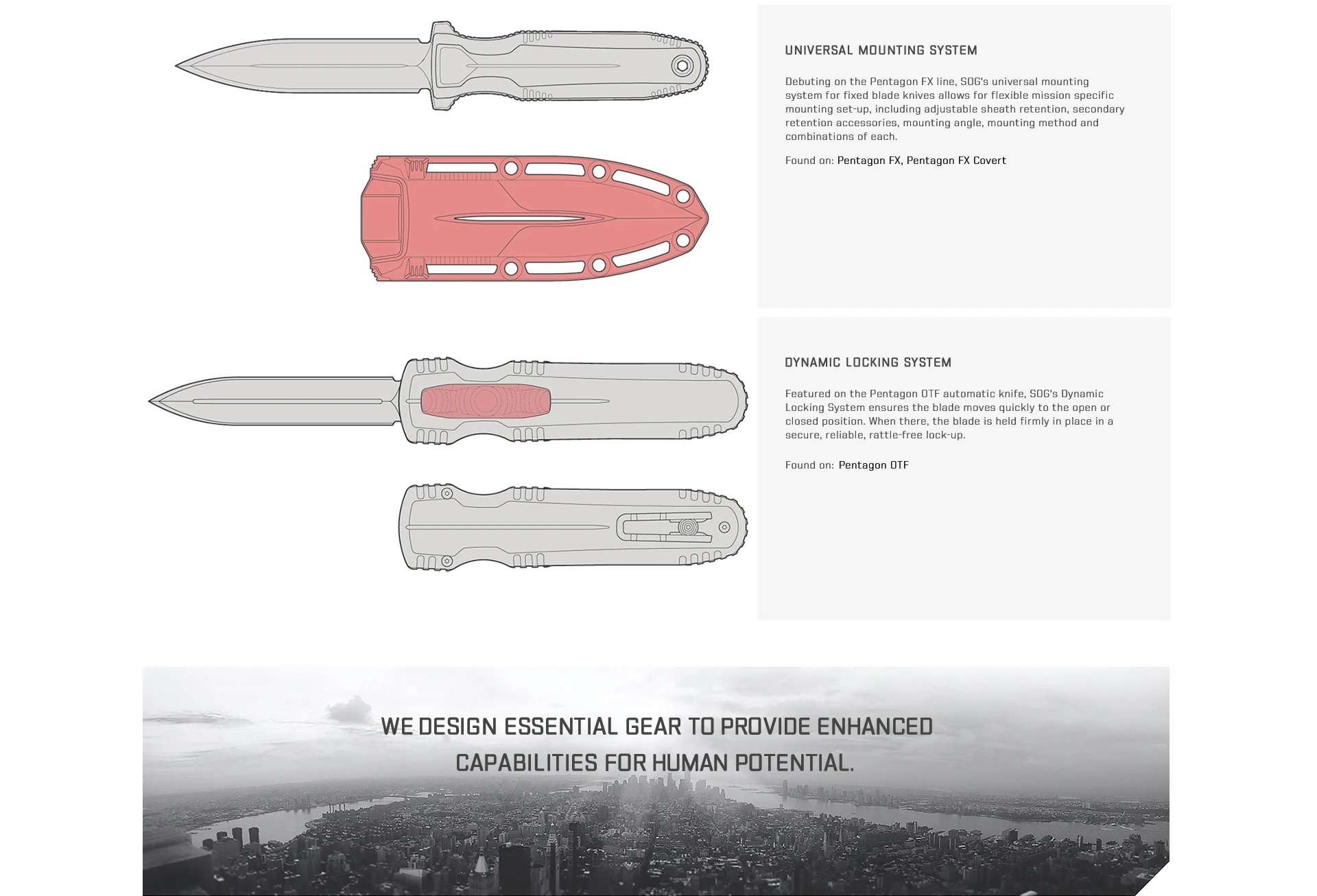 UNIVERSAL MOUNTING SYSTEM

Debuting on the Pentagon FX line, SOG's universal mounting system for fixed blade knives allows for flexible mission specific mounting set-up, including adjustable sheath retention, secondary retention accessories, mounting angle, mounting method and combinations of each.

Found on: Pentagon FX, Pentagon FX Covert

DYNAMIC LOCKING SYSTEM

Featured on the Pentagon OTF automatic knife, SOG's Dynamic Locking System ensures the blade moves quickly to the open or closed position. When there, the blade is held firmly in place in a secure, reliable, rattle-free lock-up.

Found on: Pentagon OTF

WE DESIGN ESSENTIAL GEAR TO PROVIDE ENHANCED CAPABILITIES FOR HUMAN POTENTIAL.